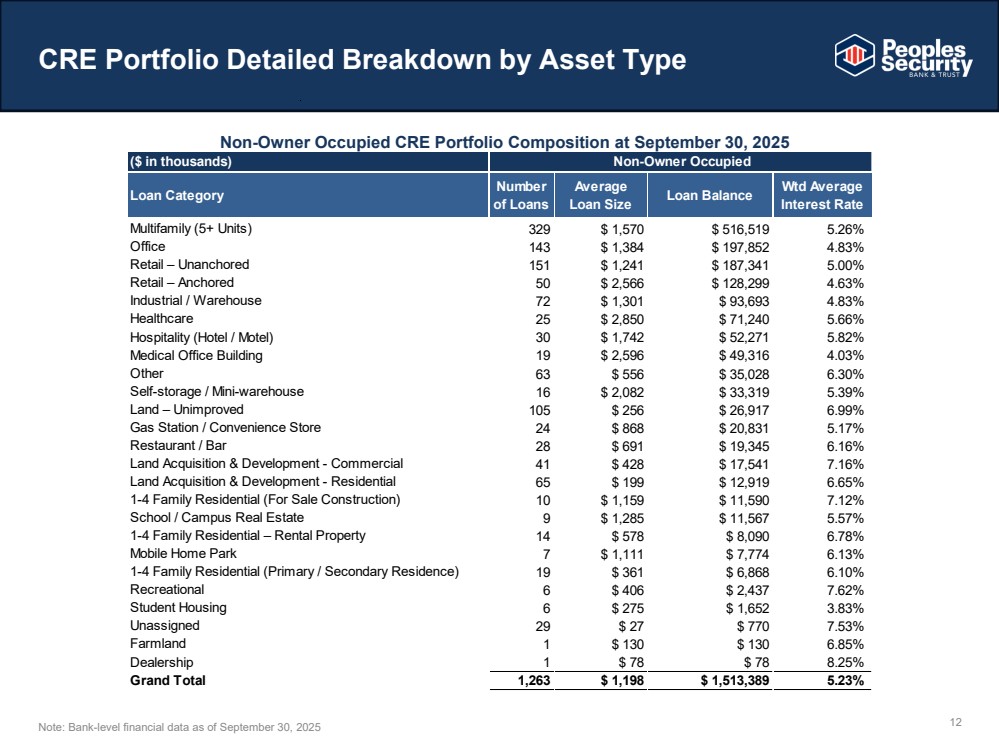 CRE Portfolio Detailed Breakdown by Asset Type

Peoples Security BANK & TRUST

Non-Owner Occupied CRE Portfolio Composition at September 30, 2025

| ($ in thousands) | Non-Owner Occupied | | | |
|---|---|---|---|---|
| Loan Category | Number of Loans | Average Loan Size | Loan Balance | Wtd Average Interest Rate |
| Multifamily (5+ Units) | 329 | $ 1,570 | $ 516,519 | 5.26% |
| Office | 143 | $ 1,384 | $ 197,852 | 4.83% |
| Retail – Unanchored | 151 | $ 1,241 | $ 187,341 | 5.00% |
| Retail – Anchored | 50 | $ 2,566 | $ 128,299 | 4.63% |
| Industrial / Warehouse | 72 | $ 1,301 | $ 93,693 | 4.83% |
| Healthcare | 25 | $ 2,850 | $ 71,240 | 5.66% |
| Hospitality (Hotel / Motel) | 30 | $ 1,742 | $ 52,271 | 5.82% |
| Medical Office Building | 19 | $ 2,596 | $ 49,316 | 4.03% |
| Other | 63 | $ 556 | $ 35,028 | 6.30% |
| Self-storage / Mini-warehouse | 16 | $ 2,082 | $ 33,319 | 5.39% |
| Land – Unimproved | 105 | $ 256 | $ 26,917 | 6.99% |
| Gas Station / Convenience Store | 24 | $ 868 | $ 20,831 | 5.17% |
| Restaurant / Bar | 28 | $ 691 | $ 19,345 | 6.16% |
| Land Acquisition & Development - Commercial | 41 | $ 428 | $ 17,541 | 7.16% |
| Land Acquisition & Development - Residential | 65 | $ 199 | $ 12,919 | 6.65% |
| 1-4 Family Residential (For Sale Construction) | 10 | $ 1,159 | $ 11,590 | 7.12% |
| School / Campus Real Estate | 9 | $ 1,285 | $ 11,567 | 5.57% |
| 1-4 Family Residential – Rental Property | 14 | $ 578 | $ 8,090 | 6.78% |
| Mobile Home Park | 7 | $ 1,111 | $ 7,774 | 6.13% |
| 1-4 Family Residential (Primary / Secondary Residence) | 19 | $ 361 | $ 6,868 | 6.10% |
| Recreational | 6 | $ 406 | $ 2,437 | 7.62% |
| Student Housing | 6 | $ 275 | $ 1,652 | 3.83% |
| Unassigned | 29 | $ 27 | $ 770 | 7.53% |
| Farmland | 1 | $ 130 | $ 130 | 6.85% |
| Dealership | 1 | $ 78 | $ 78 | 8.25% |
| Grand Total | 1,263 | $ 1,198 | $ 1,513,389 | 5.23% |

Note: Bank-level financial data as of September 30, 2025

12